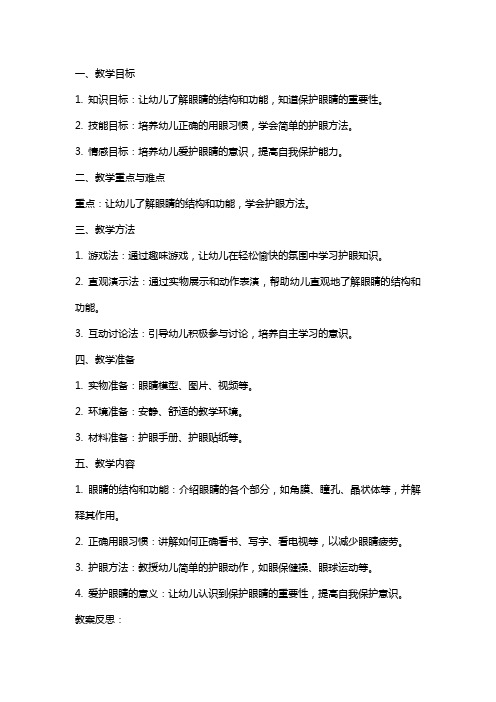 一、教学目标

1. 知识目标：让幼儿了解眼睛的结构和功能，知道保护眼睛的重要性。

2. 技能目标：培养幼儿正确的用眼习惯，学会简单的护眼方法。

3. 情感目标：培养幼儿爱护眼睛的意识，提高自我保护能力。

二、教学重点与难点

重点：让幼儿了解眼睛的结构和功能，学会护眼方法。

三、教学方法

1. 游戏法：通过趣味游戏，让幼儿在轻松愉快的氛围中学习护眼知识。

2. 直观演示法：通过实物展示和动作表演，帮助幼儿直观地了解眼睛的结构和功能。

3. 互动讨论法：引导幼儿积极参与讨论，培养自主学习的意识。

四、教学准备

1. 实物准备：眼睛模型、图片、视频等。

2. 环境准备：安静、舒适的教学环境。

3. 材料准备：护眼手册、护眼贴纸等。

五、教学内容

1. 眼睛的结构和功能：介绍眼睛的各个部分，如角膜、瞳孔、晶状体等，并解释其作用。

2. 正确用眼习惯：讲解如何正确看书、写字、看电视等，以减少眼睛疲劳。

3. 护眼方法：教授幼儿简单的护眼动作，如眼保健操、眼球运动等。

4. 爱护眼睛的意义：让幼儿认识到保护眼睛的重要性，提高自我保护意识。

教案反思：